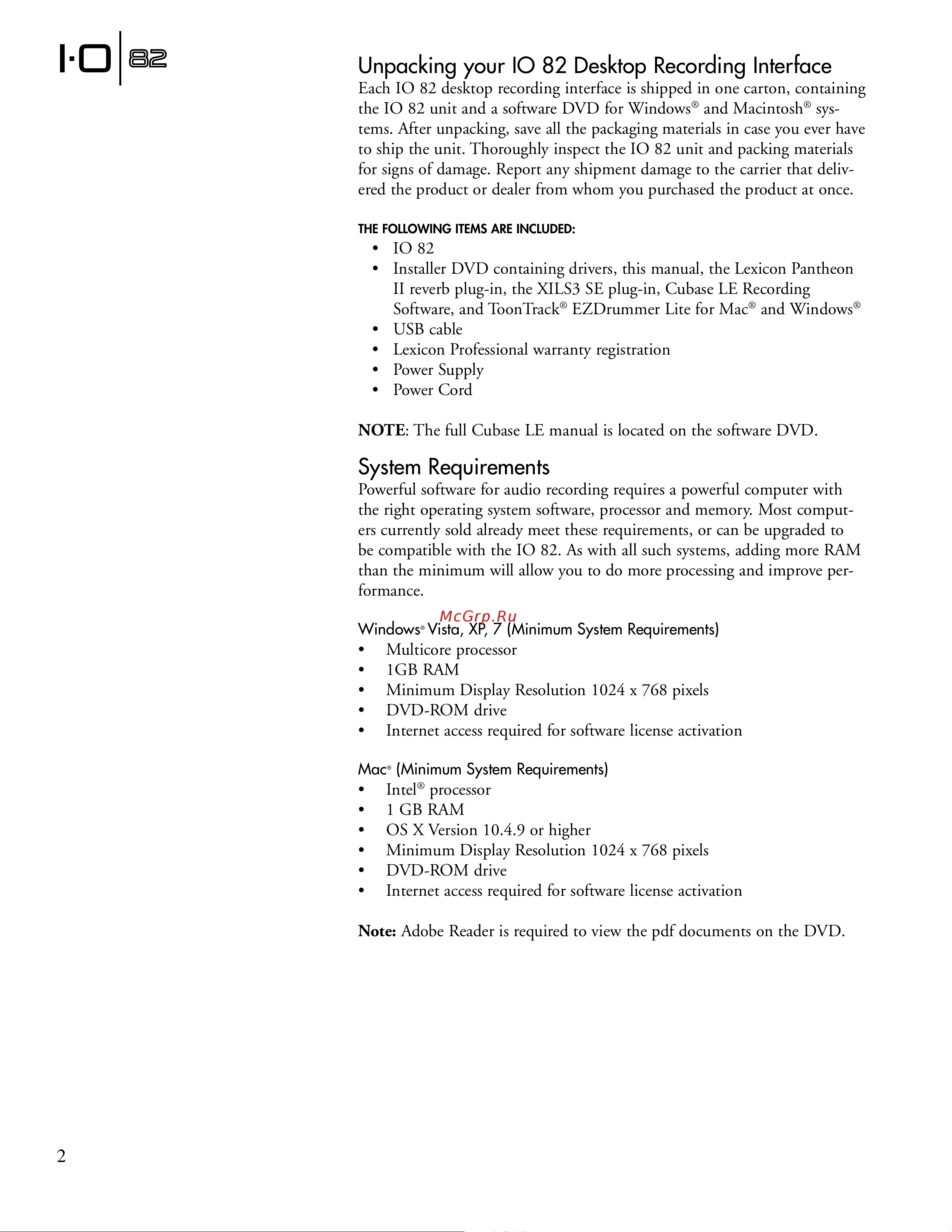 I·O | 82

Unpacking your IO 82 Desktop Recording Interface
Each IO 82 desktop recording interface is shipped in one carton, containing the IO 82 unit and a software DVD for Windows® and Macintosh® systems. After unpacking, save all the packaging materials in case you ever have to ship the unit. Thoroughly inspect the IO 82 unit and packing materials for signs of damage. Report any shipment damage to the carrier that delivered the product or dealer from whom you purchased the product at once.

THE FOLLOWING ITEMS ARE INCLUDED:
• IO 82
• Installer DVD containing drivers, this manual, the Lexicon Pantheon II reverb plug-in, the XILS3 SE plug-in, Cubase LE Recording Software, and ToonTrack® EZDrummer Lite for Mac® and Windows®
• USB cable
• Lexicon Professional warranty registration
• Power Supply
• Power Cord

NOTE: The full Cubase LE manual is located on the software DVD.

System Requirements
Powerful software for audio recording requires a powerful computer with the right operating system software, processor and memory. Most computers currently sold already meet these requirements, or can be upgraded to be compatible with the IO 82. As with all such systems, adding more RAM than the minimum will allow you to do more processing and improve performance.

McGrp.Ru
Windows® Vista, XP, 7 (Minimum System Requirements)
• Multicore processor
• 1GB RAM
• Minimum Display Resolution 1024 x 768 pixels
• DVD-ROM drive
• Internet access required for software license activation

Mac® (Minimum System Requirements)
• Intel® processor
• 1 GB RAM
• OS X Version 10.4.9 or higher
• Minimum Display Resolution 1024 x 768 pixels
• DVD-ROM drive
• Internet access required for software license activation

Note: Adobe Reader is required to view the pdf documents on the DVD.

2